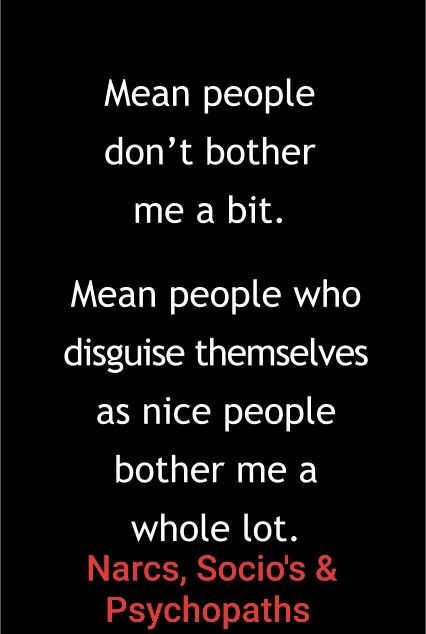 Mean people don’t bother me a bit.

Mean people who disguise themselves as nice people bother me a whole lot.

Narcs, Socio's & Psychopaths